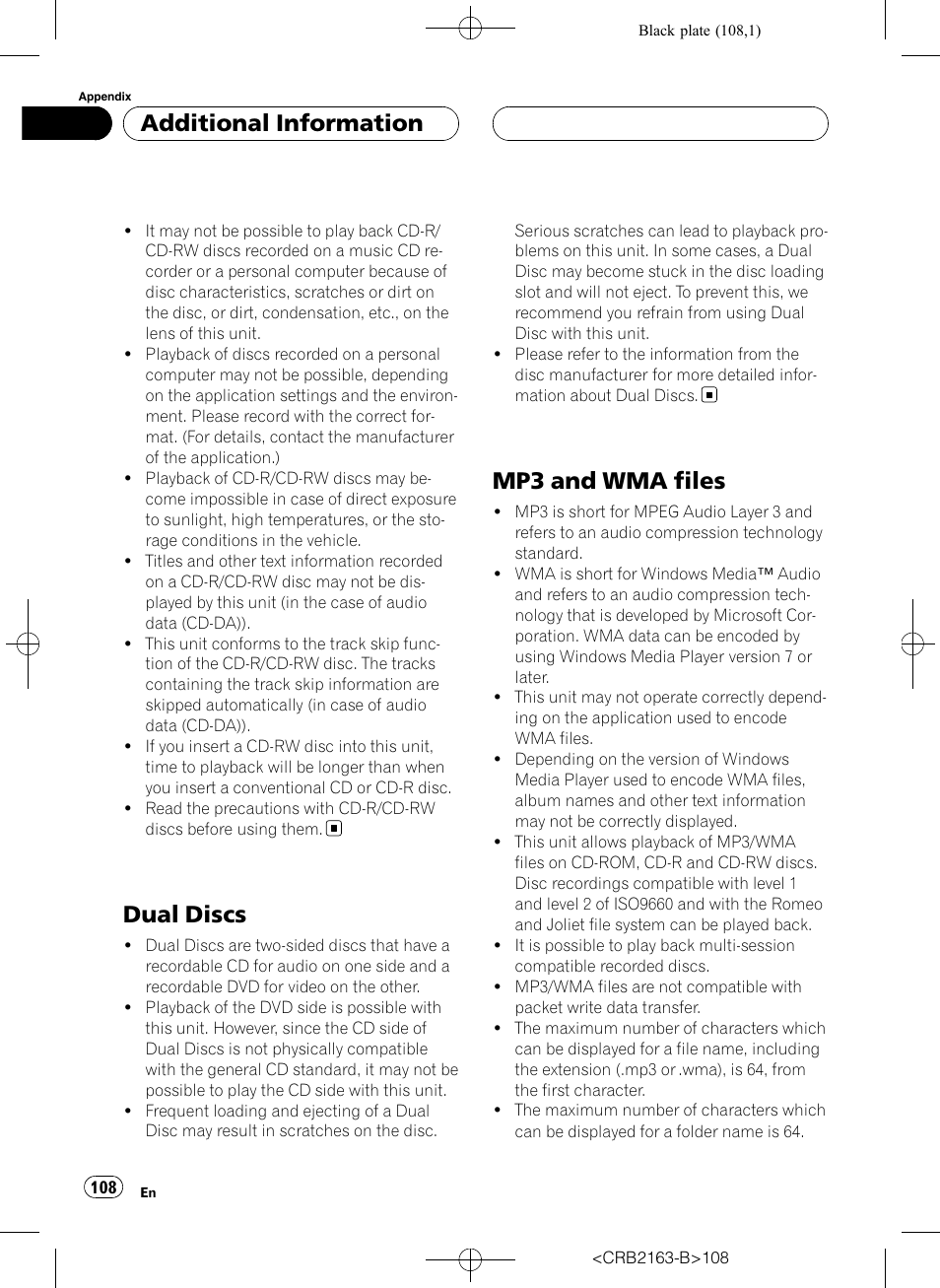 Black plate (108,1)

Appendix

Additional Information

- It may not be possible to play back CD-R/CD-RW discs recorded on a music CD recorder or a personal computer because of disc characteristics, scratches or dirt on the disc, or dirt, condensation, etc., on the lens of this unit.
- Playback of discs recorded on a personal computer may not be possible, depending on the application settings and the environment. Please record with the correct format. (For details, contact the manufacturer of the application.)
- Playback of CD-R/CD-RW discs may become impossible in case of direct exposure to sunlight, high temperatures, or the storage conditions in the vehicle.
- Titles and other text information recorded on a CD-R/CD-RW disc may not be displayed by this unit (in the case of audio data (CD-DA)).
- This unit conforms to the track skip function of the CD-R/CD-RW disc. The tracks containing the track skip information are skipped automatically (in case of audio data (CD-DA)).
- If you insert a CD-RW disc into this unit, time to playback will be longer than when you insert a conventional CD or CD-R disc.
- Read the precautions with CD-R/CD-RW discs before using them.

Dual Discs

- Dual Discs are two-sided discs that have a recordable CD for audio on one side and a recordable DVD for video on the other.
- Playback of the DVD side is possible with this unit. However, since the CD side of Dual Discs is not physically compatible with the general CD standard, it may not be possible to play the CD side with this unit.
- Frequent loading and ejecting of a Dual Disc may result in scratches on the disc.

Serious scratches can lead to playback problems on this unit. In some cases, a Dual Disc may become stuck in the disc loading slot and will not eject. To prevent this, we recommend you refrain from using Dual Disc with this unit.
- Please refer to the information from the disc manufacturer for more detailed information about Dual Discs.

MP3 and WMA files

- MP3 is short for MPEG Audio Layer 3 and refers to an audio compression technology standard.
- WMA is short for Windows Media™ Audio and refers to an audio compression technology that is developed by Microsoft Corporation. WMA data can be encoded by using Windows Media Player version 7 or later.
- This unit may not operate correctly depending on the application used to encode WMA files.
- Depending on the version of Windows Media Player used to encode WMA files, album names and other text information may not be correctly displayed.
- This unit allows playback of MP3/WMA files on CD-ROM, CD-R and CD-RW discs. Disc recordings compatible with level 1 and level 2 of ISO9660 and with the Romeo and Joliet file system can be played back.
- It is possible to play back multi-session compatible recorded discs.
- MP3/WMA files are not compatible with packet write data transfer.
- The maximum number of characters which can be displayed for a file name, including the extension (.mp3 or .wma), is 64, from the first character.
- The maximum number of characters which can be displayed for a folder name is 64.

108 En

<CRB2163-B>108